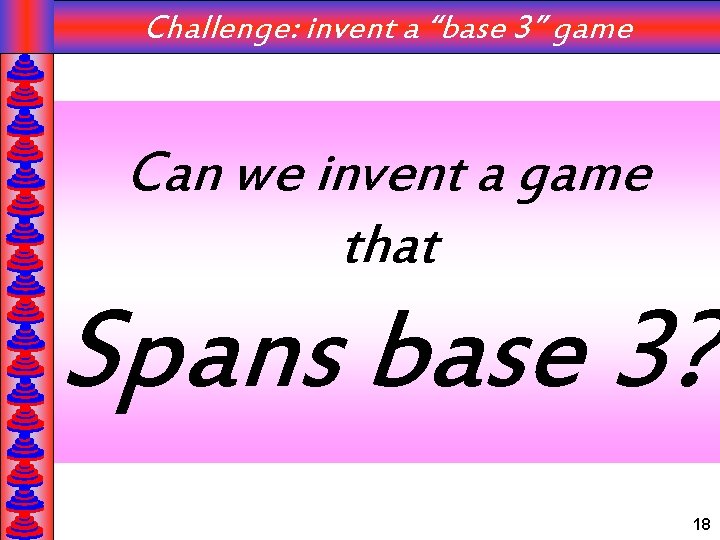 Challenge: invent a “base 3” game

Can we invent a game that

Spans base 3?

18